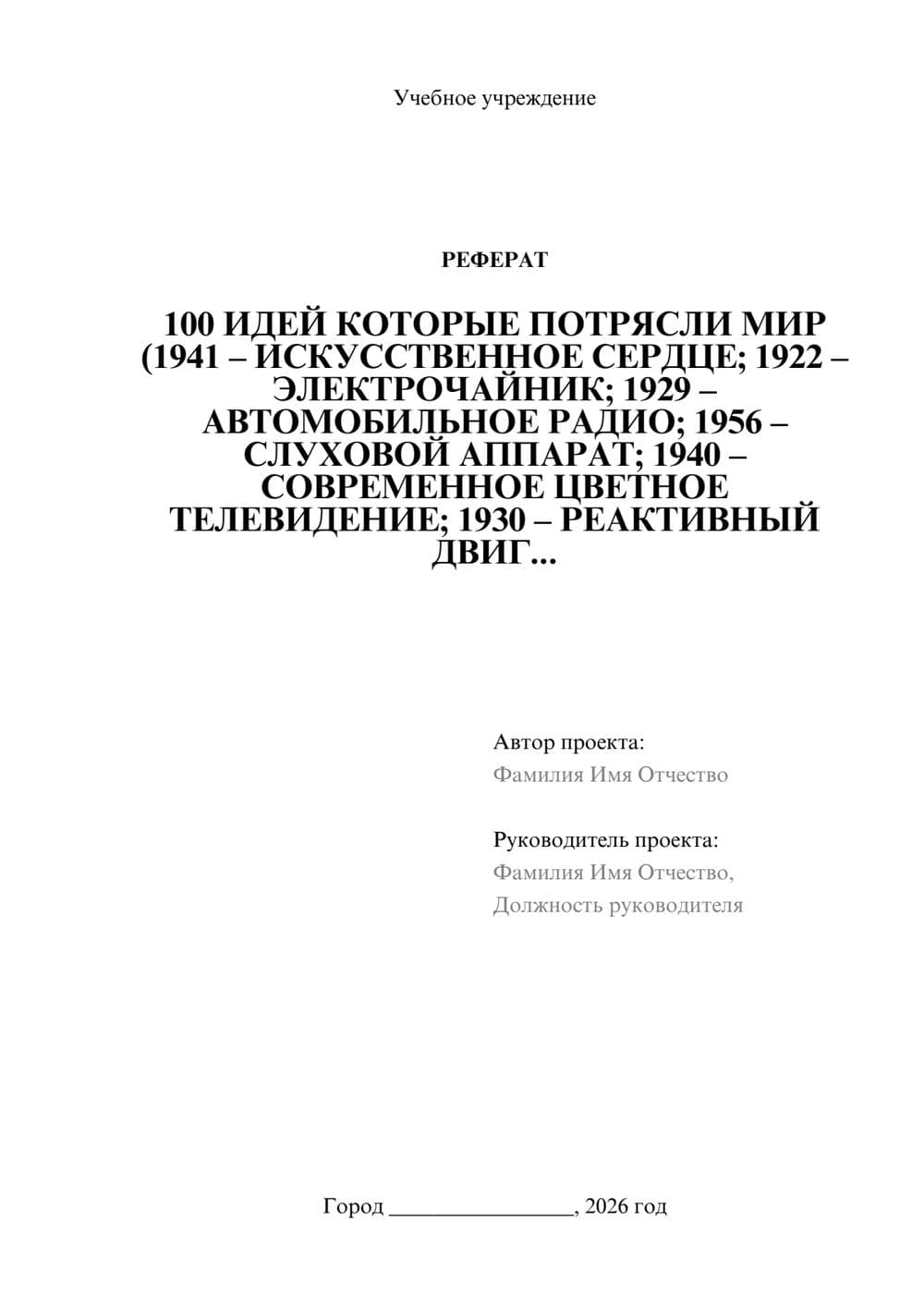 Учебное учреждение

РЕФЕРАТ

100 ИДЕЙ КОТОРЫЕ ПОТРЯСЛИ МИР (1941 – ИСКУССТВЕННОЕ СЕРДЦЕ; 1922 – ЭЛЕКТРОЧАЙНИК; 1929 – АВТОМОБИЛЬНОЕ РАДИО; 1956 – СЛУХОВОЙ АППАРАТ; 1940 – СОВРЕМЕННОЕ ЦВЕТНОЕ ТЕЛЕВИДЕНИЕ; 1930 – РЕАКТИВНЫЙ ДВИГ...

Автор проекта:
Фамилия Имя Отчество

Руководитель проекта:
Фамилия Имя Отчество,
Должность руководителя

Город ________________, 2026 год